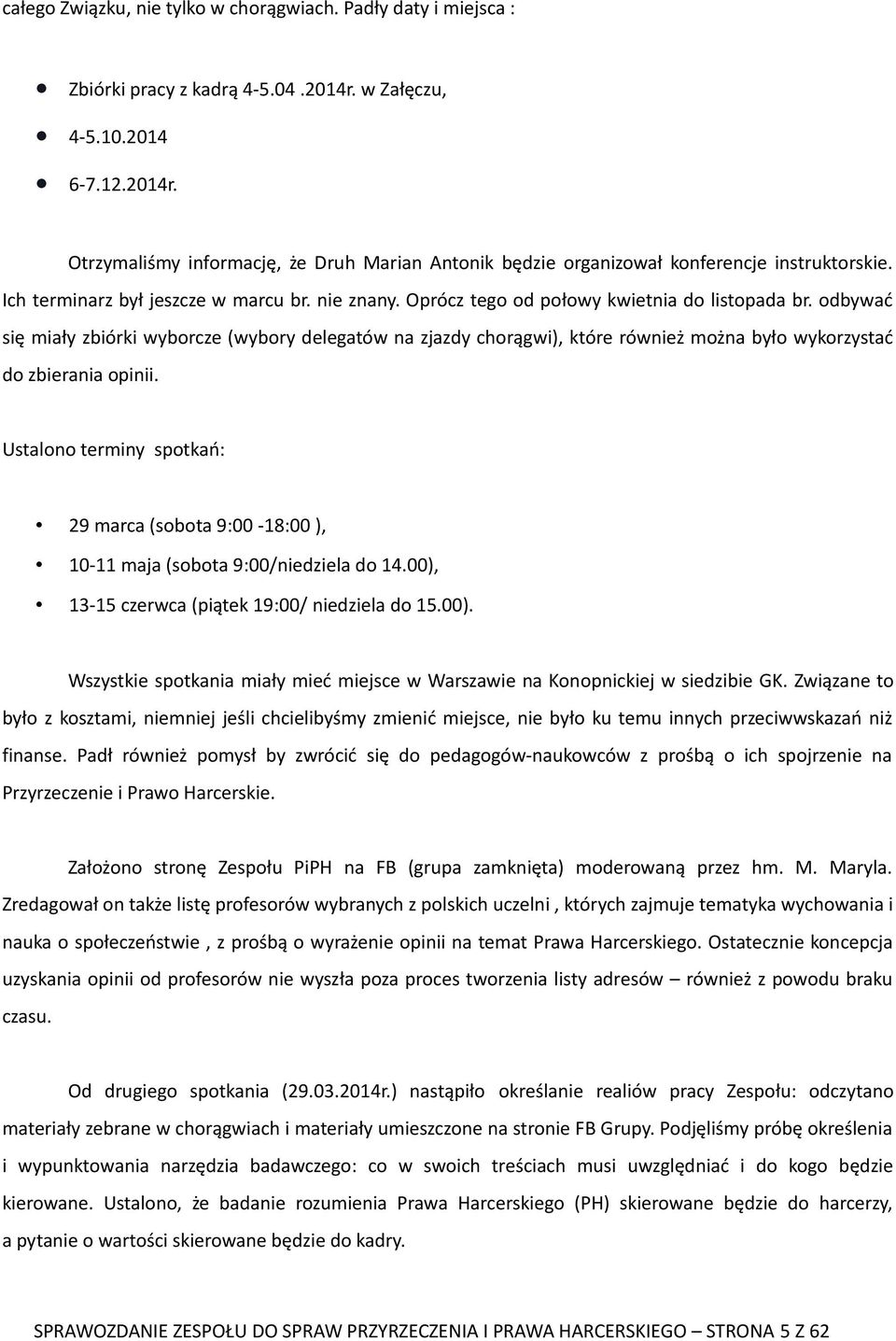 całego Związku, nie tylko w chorągwiach. Padły daty i miejsca :

- Zbiórki pracy z kadrą 4-5.04 .2014r. w Załęczu,
- 4-5.10.2014
- 6-7.12.2014r.

Otrzymaliśmy informację, że Druh Marian Antonik będzie organizował konferencje instruktorskie. Ich terminarz był jeszcze w marcu br. nie znany. Oprócz tego od połowy kwietnia do listopada br. odbywać się miały zbiórki wyborcze (wybory delegatów na zjazdy chorągwi), które również można było wykorzystać do zbierania opinii.

Ustalono terminy spotkań:

- 29 marca (sobota 9:00 -18:00 ),
- 10-11 maja (sobota 9:00/niedziela do 14.00),
- 13-15 czerwca (piątek 19:00/ niedziela do 15.00).

Wszystkie spotkania miały mieć miejsce w Warszawie na Konopnickiej w siedzibie GK. Związane to było z kosztami, niemniej jeśli chcielibyśmy zmienić miejsce, nie było ku temu innych przeciwwskazań niż finanse. Padł również pomysł by zwrócić się do pedagogów-naukowców z prośbą o ich spojrzenie na Przyrzeczenie i Prawo Harcerskie.

Założono stronę Zespołu PiPH na FB (grupa zamknięta) moderowaną przez hm. M. Maryla. Zredagował on także listę profesorów wybranych z polskich uczelni , których zajmuje tematyka wychowania i nauka o społeczeństwie , z prośbą o wyrażenie opinii na temat Prawa Harcerskiego. Ostatecznie koncepcja uzyskania opinii od profesorów nie wyszła poza proces tworzenia listy adresów – również z powodu braku czasu.

Od drugiego spotkania (29.03.2014r.) nastąpiło określanie realiów pracy Zespołu: odczytano materiały zebrane w chorągwiach i materiały umieszczone na stronie FB Grupy. Podjęliśmy próbę określenia i wypunktowania narzędzia badawczego: co w swoich treściach musi uwzględniać i do kogo będzie kierowane. Ustalono, że badanie rozumienia Prawa Harcerskiego (PH) skierowane będzie do harcerzy, a pytanie o wartości skierowane będzie do kadry.

SPRAWOZDANIE ZESPOŁU DO SPRAW PRZYRZECZENIA I PRAWA HARCERSKIEGO – STRONA 5 Z 62